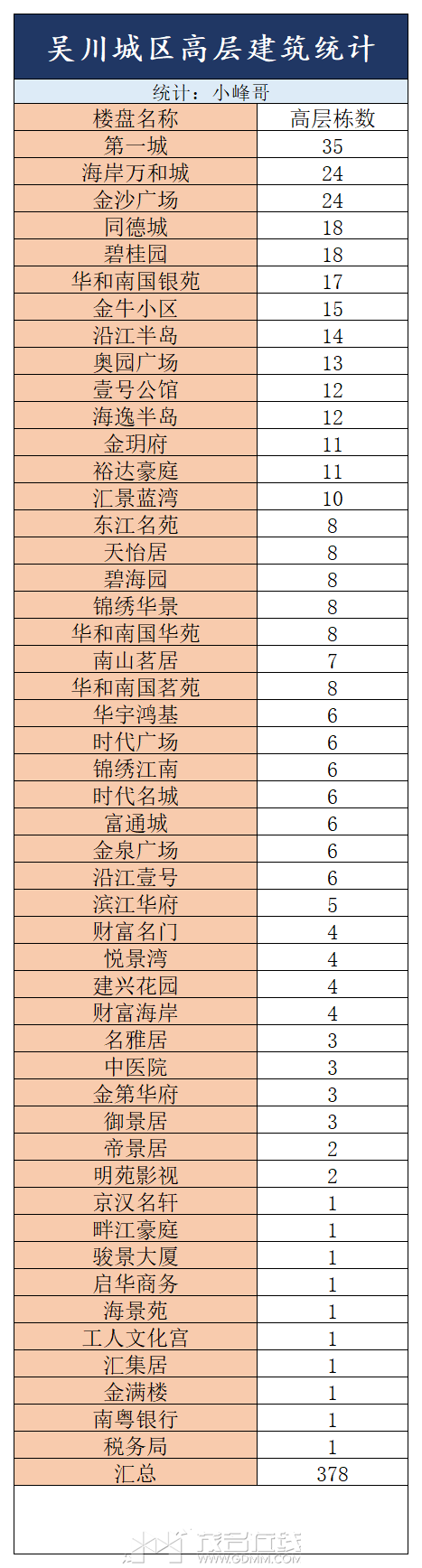 吴川城区高层建筑统计

统计：小峰哥

| 楼盘名称 | 高层栋数 |
|---|---|
| 第一城 | 35 |
| 海岸万和城 | 24 |
| 金沙广场 | 24 |
| 同德城 | 18 |
| 碧桂园 | 18 |
| 华和南国银苑 | 17 |
| 金牛小区 | 15 |
| 沿江半岛 | 14 |
| 奥园广场 | 13 |
| 壹号公馆 | 12 |
| 海逸半岛 | 12 |
| 金玥府 | 11 |
| 裕达豪庭 | 11 |
| 汇景蓝湾 | 10 |
| 东江名苑 | 8 |
| 天怡居 | 8 |
| 碧海园 | 8 |
| 锦绣华景 | 8 |
| 华和南国华苑 | 8 |
| 南山茗居 | 7 |
| 华和南国茗苑 | 8 |
| 华宇鸿基 | 6 |
| 时代广场 | 6 |
| 锦绣江南 | 6 |
| 时代名城 | 6 |
| 富通城 | 6 |
| 金泉广场 | 6 |
| 沿江壹号 | 6 |
| 滨江华府 | 5 |
| 财富名门 | 4 |
| 悦景湾 | 4 |
| 建兴花园 | 4 |
| 财富海岸 | 4 |
| 名雅居 | 3 |
| 中医院 | 3 |
| 金第华府 | 3 |
| 御景居 | 3 |
| 帝景居 | 2 |
| 明苑影视 | 2 |
| 京汉名轩 | 1 |
| 畔江豪庭 | 1 |
| 骏景大厦 | 1 |
| 启华商务 | 1 |
| 海景苑 | 1 |
| 工人文化宫 | 1 |
| 汇集居 | 1 |
| 金满楼 | 1 |
| 南粤银行 | 1 |
| 税务局 | 1 |
| 汇总 | 378 |

茂名在线 WWW.GDMM.COM